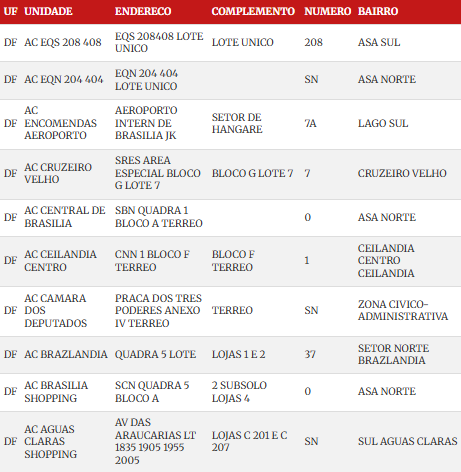 | UF | UNIDADE | ENDERECO | COMPLEMENTO | NUMERO | BAIRRO |
|---|---|---|---|---|---|
| DF | AC EQS 208 408 | EQS 208408 LOTE UNICO | LOTE UNICO | 208 | ASA SUL |
| DF | AC EQN 204 404 | EQN 204 404 LOTE UNICO | | SN | ASA NORTE |
| DF | AC ENCOMENDAS AEROPORTO | AEROPORTO INTERN DE BRASILIA JK | SETOR DE HANGARE | 7A | LAGO SUL |
| DF | AC CRUZEIRO VELHO | SRES AREA ESPECIAL BLOCO G LOTE 7 | BLOCO G LOTE 7 | 7 | CRUZEIRO VELHO |
| DF | AC CENTRAL DE BRASILIA | SBN QUADRA 1 BLOCO A TERREO | | 0 | ASA NORTE |
| DF | AC CEILANDIA CENTRO | CNN 1 BLOCO F TERREO | BLOCO F TERREO | 1 | CEILANDIA CENTRO CEILANDIA |
| DF | AC CAMARA DOS DEPUTADOS | PRACA DOS TRES PODERES ANEXO IV TERREO | TERREO | SN | ZONA CIVICO-ADMINISTRATIVA |
| DF | AC BRAZLANDIA | QUADRA 5 LOTE | LOJAS 1 E 2 | 37 | SETOR NORTE BRAZLANDIA |
| DF | AC BRASILIA SHOPPING | SCN QUADRA 5 BLOCO A | 2 SUBSOLO LOJAS 4 | 0 | ASA NORTE |
| DF | AC AGUAS CLARAS SHOPPING | AV DAS ARAUCARIAS LT 1835 1905 1955 2005 | LOJAS C 201 E C 207 | SN | SUL AGUAS CLARAS |